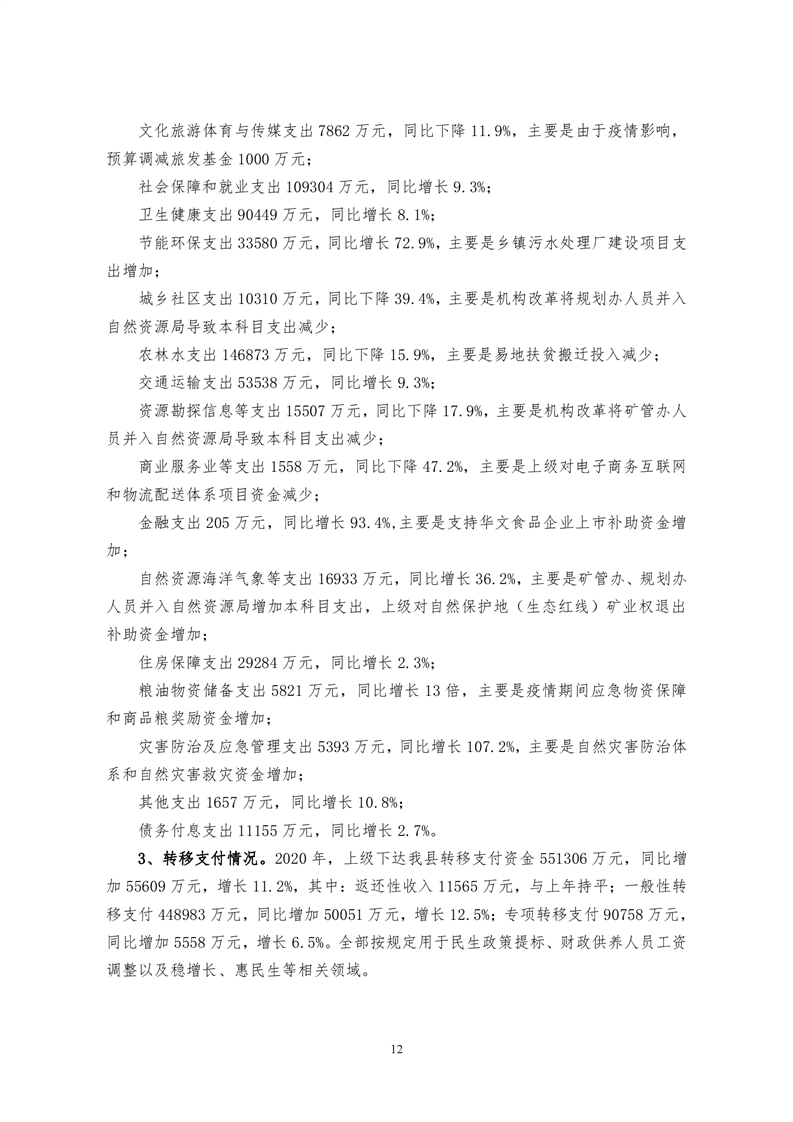 文化旅游体育与传媒支出 7862 万元，同比下降 11.9%，主要是由于疫情影响，预算调减旅发基金 1000 万元；

社会保障和就业支出 109304 万元，同比增长 9.3%；

卫生健康支出 90449 万元，同比增长 8.1%；

节能环保支出 33580 万元，同比增长 72.9%，主要是乡镇污水处理厂建设项目支出增加；

城乡社区支出 10310 万元，同比下降 39.4%，主要是机构改革将规划办人员并入自然资源局导致本科目支出减少；

农林水支出 146873 万元，同比下降 15.9%，主要是易地扶贫搬迁投入减少；

交通运输支出 53538 万元，同比增长 9.3%；

资源勘探信息等支出 15507 万元，同比下降 17.9%，主要是机构改革将矿管办人员并入自然资源局导致本科目支出减少；

商业服务业等支出 1558 万元，同比下降 47.2%，主要是上级对电子商务互联网和物流配送体系项目资金减少；

金融支出 205 万元，同比增长 93.4%,主要是支持华文食品企业上市补助资金增加；

自然资源海洋气象等支出 16933 万元，同比增长 36.2%，主要是矿管办、规划办人员并入自然资源局增加本科目支出，上级对自然保护地（生态红线）矿业权退出补助资金增加；

住房保障支出 29284 万元，同比增长 2.3%；

粮油物资储备支出 5821 万元，同比增长 13 倍，主要是疫情期间应急物资保障和商品粮奖励资金增加；

灾害防治及应急管理支出 5393 万元，同比增长 107.2%，主要是自然灾害防治体系和自然灾害救灾资金增加；

其他支出 1657 万元，同比增长 10.8%；

债务付息支出 11155 万元，同比增长 2.7%。

3、转移支付情况。2020 年，上级下达我县转移支付资金 551306 万元，同比增加 55609 万元，增长 11.2%，其中：返还性收入 11565 万元，与上年持平；一般性转移支付 448983 万元，同比增加 50051 万元，增长 12.5%；专项转移支付 90758 万元，同比增加 5558 万元，增长 6.5%。全部按规定用于民生政策提标、财政供养人员工资调整以及稳增长、惠民生等相关领域。

12